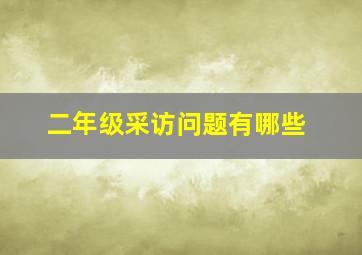 二年级采访问题有哪些